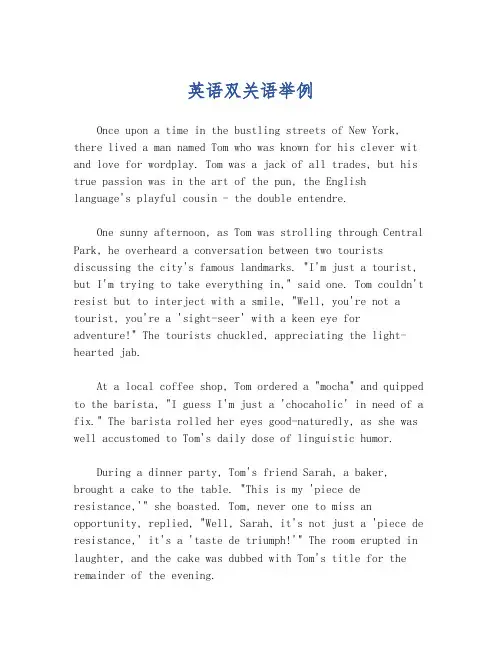 英语双关语举例

Once upon a time in the bustling streets of New York, there lived a man named Tom who was known for his clever wit and love for wordplay. Tom was a jack of all trades, but his true passion was in the art of the pun, the English language's playful cousin - the double entendre.

One sunny afternoon, as Tom was strolling through Central Park, he overheard a conversation between two tourists discussing the city's famous landmarks. "I'm just a tourist, but I'm trying to take everything in," said one. Tom couldn't resist but to interject with a smile, "Well, you're not a tourist, you're a 'sight-seer' with a keen eye for adventure!" The tourists chuckled, appreciating the light-hearted jab.

At a local coffee shop, Tom ordered a "mocha" and quipped to the barista, "I guess I'm just a 'chocaholic' in need of a fix." The barista rolled her eyes good-naturedly, as she was well accustomed to Tom's daily dose of linguistic humor.

During a dinner party, Tom's friend Sarah, a baker, brought a cake to the table. "This is my 'piece de resistance,'" she boasted. Tom, never one to miss an opportunity, replied, "Well, Sarah, it's not just a 'piece de resistance,' it's a 'taste de triumph!'" The room erupted in laughter, and the cake was dubbed with Tom's title for the remainder of the evening.